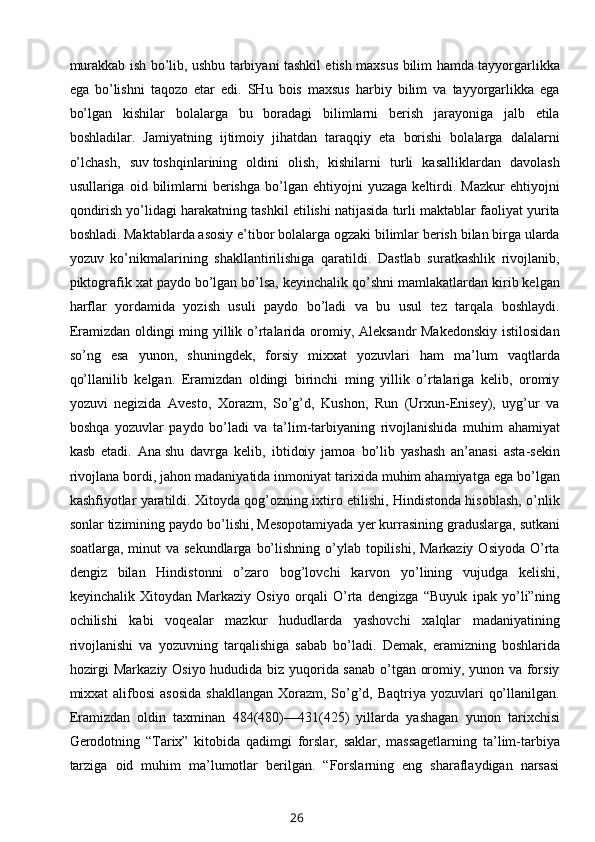 murakkab ish bo’lib, ushbu tarbiyani tashkil etish maxsus bilim hamda tayyorgarlikka ega bo’lishni taqozo etar edi. SHu bois maxsus harbiy bilim va tayyorgarlikka ega bo’lgan kishilar bolalarga bu boradagi bilimlarni berish jarayoniga jalb etila boshladilar. Jamiyatning ijtimoiy jihatdan taraqqiy eta borishi bolalarga dalalarni o’lchash, suv toshqinlarining oldini olish, kishilarni turli kasalliklardan davolash usullariga oid bilimlarni berishga bo’lgan ehtiyojni yuzaga keltirdi. Mazkur ehtiyojni qondirish yo’lidagi harakatning tashkil etilishi natijasida turli maktablar faoliyat yurita boshladi. Maktablarda asosiy e’tibor bolalarga ogzaki bilimlar berish bilan birga ularda yozuv ko’nikmalarining shakllantirilishiga qaratildi. Dastlab suratkashlik rivojlanib, piktografik xat paydo bo’lgan bo’lsa, keyinchalik qo’shni mamlakatlardan kirib kelgan harflar yordamida yozish usuli paydo bo’ladi va bu usul tez tarqala boshlaydi. Eramizdan oldingi ming yillik o’rtalarida oromiy, Aleksandr Makedonskiy istilosidan so’ng esa yunon, shuningdek, forsiy mixxat yozuvlari ham ma’lum vaqtlarda qo’llanilib kelgan. Eramizdan oldingi birinchi ming yillik o’rtalariga kelib, oromiy yozuvi negizida Avesto, Xorazm, So’g’d, Kushon, Run (Urxun-Enisey), uyg’ur va boshqa yozuvlar paydo bo’ladi va ta’lim-tarbiyaning rivojlanishida muhim ahamiyat kasb etadi. Ana shu davrga kelib, ibtidoiy jamoa bo’lib yashash an’anasi asta-sekin rivojlana bordi, jahon madaniyatida inmoniyat tarixida muhim ahamiyatga ega bo’lgan kashfiyotlar yaratildi. Xitoyda qog’ozning ixtiro etilishi, Hindistonda hisoblash, o’nlik sonlar tizimining paydo bo’lishi, Mesopotamiyada yer kurrasining graduslarga, sutkani soatlarga, minut va sekundlarga bo’lishning o’ylab topilishi, Markaziy Osiyoda O’rta dengiz bilan Hindistonni o’zaro bog’lovchi karvon yo’lining vujudga kelishi, keyinchalik Xitoydan Markaziy Osiyo orqali O’rta dengizga “Buyuk ipak yo’li”ning ochilishi kabi voqealar mazkur hududlarda yashovchi xalqlar madaniyatining rivojlanishi va yozuvning tarqalishiga sabab bo’ladi. Demak, eramizning boshlarida hozirgi Markaziy Osiyo hududida biz yuqorida sanab o’tgan oromiy, yunon va forsiy mixxat alifbosi asosida shakllangan Xorazm, So’g’d, Baqtriya yozuvlari qo’llanilgan. Eramizdan oldin taxminan 484(480)—431(425) yillarda yashagan yunon tarixchisi Gerodotning “Tarix” kitobida qadimgi forslar, saklar, massagetlarning ta’lim-tarbiya tarziga oid muhim ma’lumotlar berilgan. “Forslarning eng sharaflaydigan narsasi

26